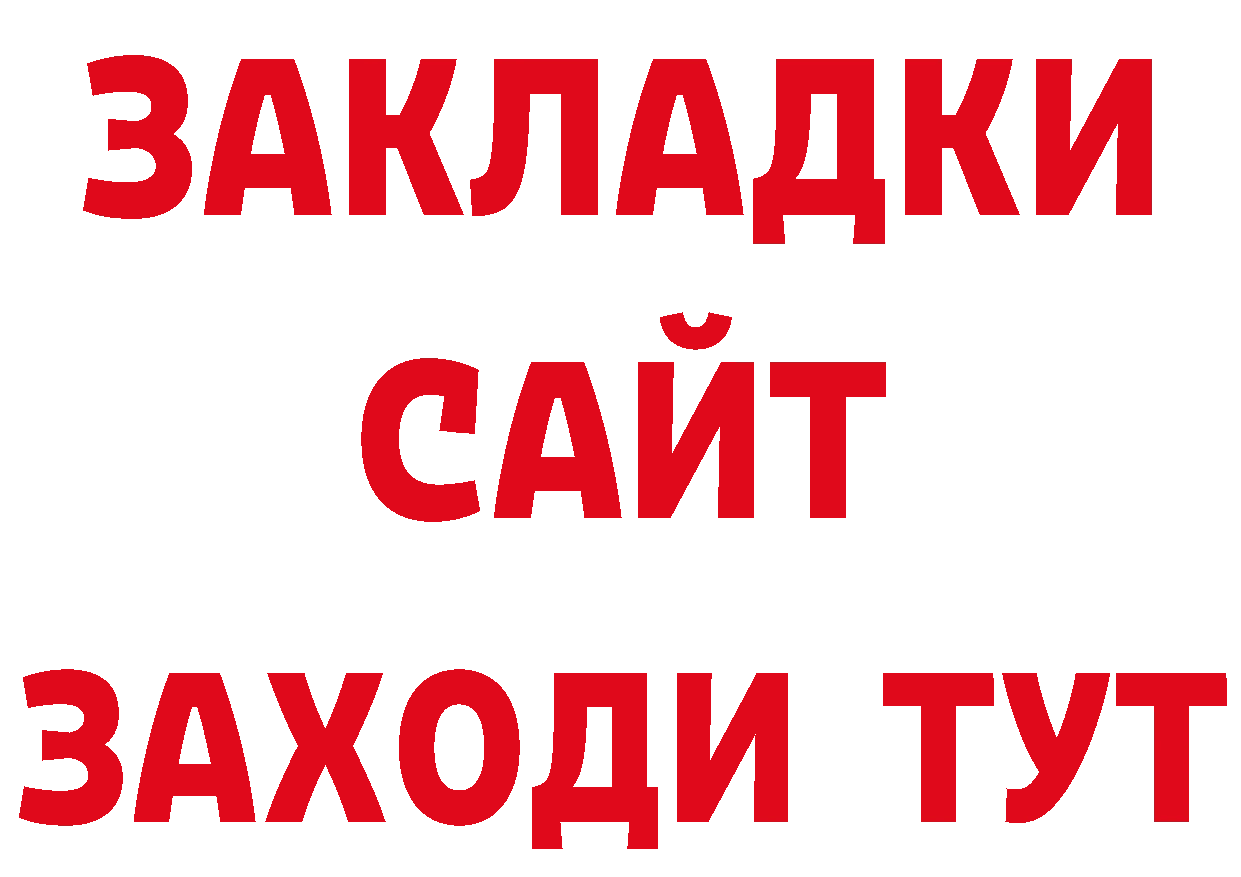 ЗАКЛАДКИ
САЙТ
ЗАХОДИ ТУТ